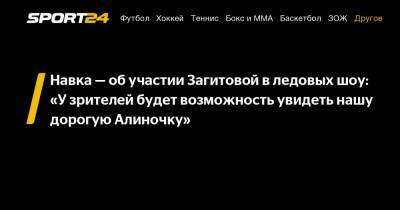 SPORT24 Футбол Хоккей Теннис Бокс и ММА Баскетбол ЗОЖ Другое

Навка — об участии Загитовой в ледовых шоу: «У зрителей будет возможность увидеть нашу дорогую Алиночку»